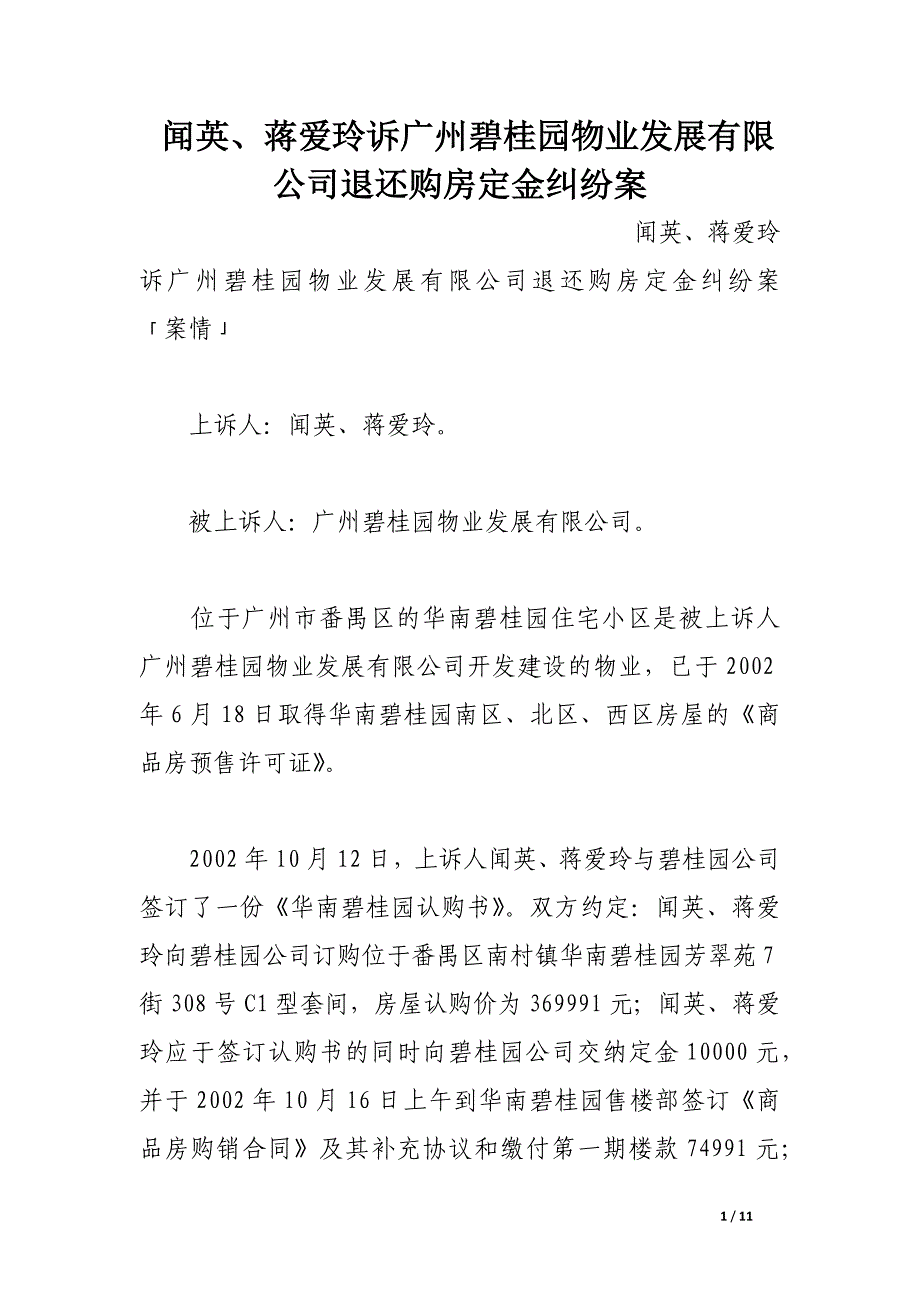 闻英、蒋爱玲诉广州碧桂园物业发展有限公司退还购房定金纠纷案

闻英、蒋爱玲诉广州碧桂园物业发展有限公司退还购房定金纠纷案

「案情」

上诉人：闻英、蒋爱玲。

被上诉人：广州碧桂园物业发展有限公司。

位于广州市番禺区的华南碧桂园住宅小区是被上诉人广州碧桂园物业发展有限公司开发建设的物业，已于2002年6月18日取得华南碧桂园南区、北区、西区房屋的《商品房预售许可证》。

2002年10月12日，上诉人闻英、蒋爱玲与碧桂园公司签订了一份《华南碧桂园认购书》。双方约定：闻英、蒋爱玲向碧桂园公司订购位于番禺区南村镇华南碧桂园芳翠苑7街308号C1型套间，房屋认购价为369991元；闻英、蒋爱玲应于签订认购书的同时向碧桂园公司交纳定金10000元，并于2002年10月16日上午到华南碧桂园售楼部签订《商品房购销合同》及其补充协议和缴付第一期楼款74991元；

1 / 11